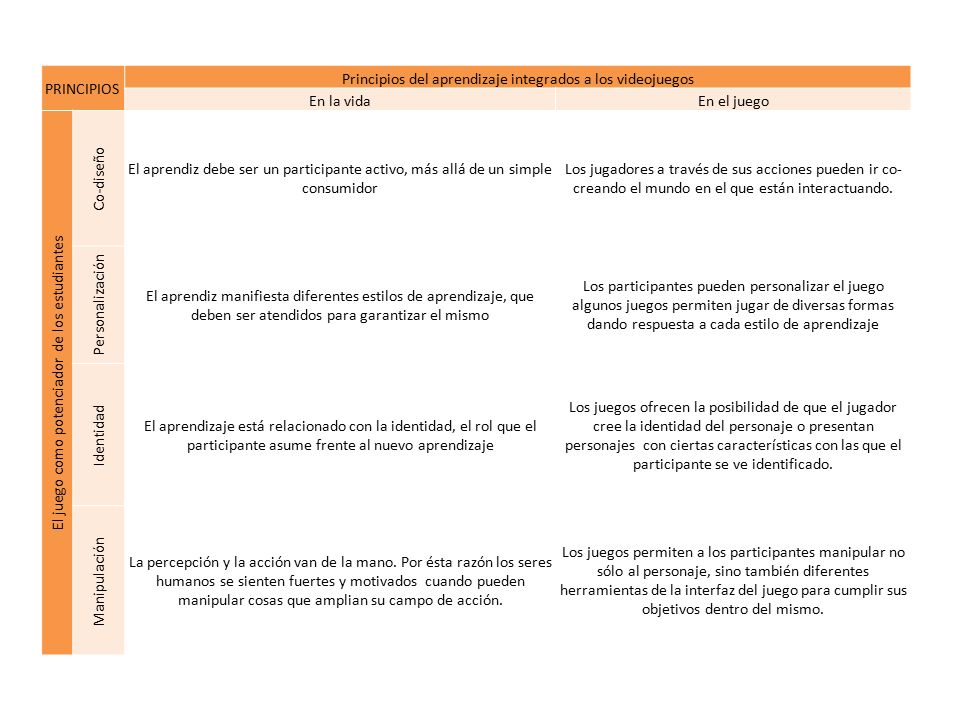 | PRINCIPIOS | | Principios del aprendizaje integrados a los videojuegos | |
|---|---|---|---|
| | | En la vida | En el juego |
| El juego como potenciador de los estudiantes | Co-diseño | El aprendiz debe ser un participante activo, más allá de un simple consumidor | Los jugadores a través de sus acciones pueden ir co-creando el mundo en el que están interactuando. |
| | Personalización | El aprendiz manifiesta diferentes estilos de aprendizaje, que deben ser atendidos para garantizar el mismo | Los participantes pueden personalizar el juego algunos juegos permiten jugar de diversas formas dando respuesta a cada estilo de aprendizaje |
| | Identidad | El aprendizaje está relacionado con la identidad, el rol que el participante asume frente al nuevo aprendizaje | Los juegos ofrecen la posibilidad de que el jugador cree la identidad del personaje o presentan personajes con ciertas características con las que el participante se ve identificado. |
| | Manipulación | La percepción y la acción van de la mano. Por ésta razón los seres humanos se sienten fuertes y motivados cuando pueden manipular cosas que amplian su campo de acción. | Los juegos permiten a los participantes manipular no sólo al personaje, sino también diferentes herramientas de la interfaz del juego para cumplir sus objetivos dentro del mismo. |